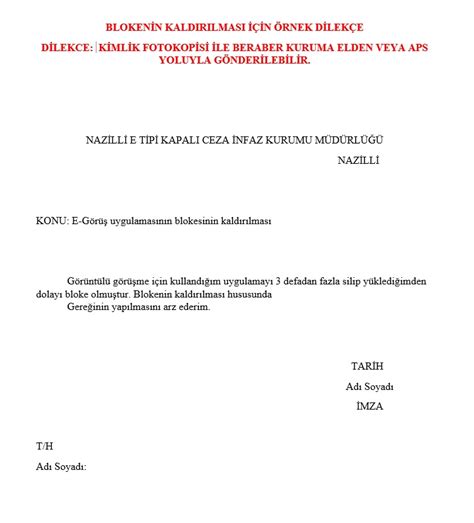 BLOKENİN KALDIRILMASI İÇİN ÖRNEK DİLEKÇE

DİLEKCE: KİMLİK FOTOKOPİSİ İLE BERABER KURUMA ELDEN VEYA APS YOLUYLA GÖNDERİLEBİLİR.

NAZİLLİ E TİPİ KAPALI CEZA İNFAZ KURUMU MÜDÜRLÜĞÜ
NAZİLLİ

KONU: E-Görüş uygulamasının blokesinin kaldırılması

Görüntülü görüşme için kullandığım uygulamayı 3 defadan fazla silip yüklediğimden dolayı bloke olmuştur. Blokenin kaldırılması hususunda
Gereğinin yapılmasını arz ederim.

TARİH
Adı Soyadı
İMZA

T/H
Adı Soyadı: